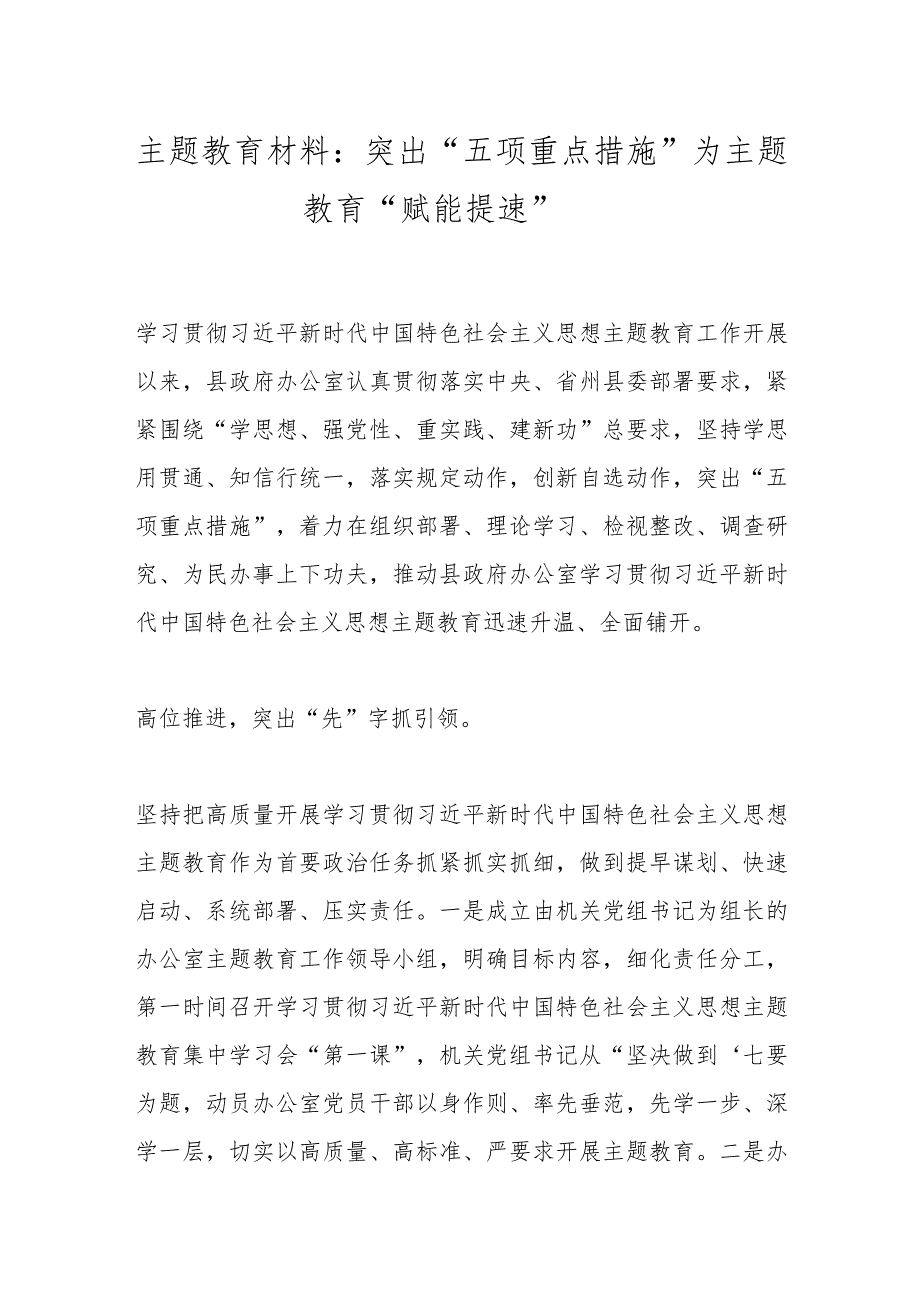 主题教育材料：突出“五项重点措施”为主题教育“赋能提速”

学习贯彻习近平新时代中国特色社会主义思想主题教育工作开展以来，县政府办公室认真贯彻落实中央、省州县委部署要求，紧紧围绕“学思想、强党性、重实践、建新功”总要求，坚持学思用贯通、知信行统一，落实规定动作，创新自选动作，突出“五项重点措施”，着力在组织部署、理论学习、检视整改、调查研究、为民办事上下功夫，推动县政府办公室学习贯彻习近平新时代中国特色社会主义思想主题教育迅速升温、全面铺开。

高位推进，突出“先”字抓引领。

坚持把高质量开展学习贯彻习近平新时代中国特色社会主义思想主题教育作为首要政治任务抓紧抓实抓细，做到提早谋划、快速启动、系统部署、压实责任。一是成立由机关党组书记为组长的办公室主题教育工作领导小组，明确目标内容，细化责任分工，第一时间召开学习贯彻习近平新时代中国特色社会主义思想主题教育集中学习会“第一课”，机关党组书记从“坚决做到‘七要为题，动员办公室党员干部以身作则、率先垂范，先学一步、深学一层，切实以高质量、高标准、严要求开展主题教育。二是办